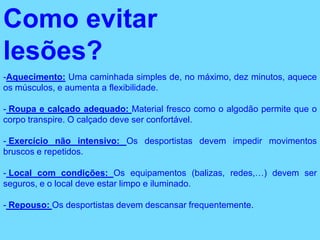 Como evitar lesões?

-Aquecimento: Uma caminhada simples de, no máximo, dez minutos, aquece os músculos, e aumenta a flexibilidade.

- Roupa e calçado adequado: Material fresco como o algodão permite que o corpo transpire. O calçado deve ser confortável.

- Exercício não intensivo: Os desportistas devem impedir movimentos bruscos e repetidos.

- Local com condições: Os equipamentos (balizas, redes,…) devem ser seguros, e o local deve estar limpo e iluminado.

- Repouso: Os desportistas devem descansar frequentemente.